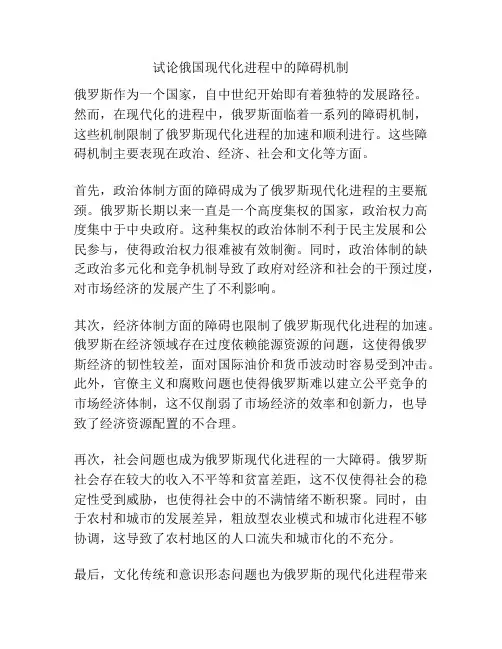 试论俄国现代化进程中的障碍机制

俄罗斯作为一个国家，自中世纪开始即有着独特的发展路径。然而，在现代化的进程中，俄罗斯面临着一系列的障碍机制，这些机制限制了俄罗斯现代化进程的加速和顺利进行。这些障碍机制主要表现在政治、经济、社会和文化等方面。

首先，政治体制方面的障碍成为了俄罗斯现代化进程的主要瓶颈。俄罗斯长期以来一直是一个高度集权的国家，政治权力高度集中于中央政府。这种集权的政治体制不利于民主发展和公民参与，使得政治权力很难被有效制衡。同时，政治体制的缺乏政治多元化和竞争机制导致了政府对经济和社会的干预过度，对市场经济的发展产生了不利影响。

其次，经济体制方面的障碍也限制了俄罗斯现代化进程的加速。俄罗斯在经济领域存在过度依赖能源资源的问题，这使得俄罗斯经济的韧性较差，面对国际油价和货币波动时容易受到冲击。此外，官僚主义和腐败问题也使得俄罗斯难以建立公平竞争的市场经济体制，这不仅削弱了市场经济的效率和创新力，也导致了经济资源配置的不合理。

再次，社会问题也成为俄罗斯现代化进程的一大障碍。俄罗斯社会存在较大的收入不平等和贫富差距，这不仅使得社会的稳定性受到威胁，也使得社会中的不满情绪不断积聚。同时，由于农村和城市的发展差异，粗放型农业模式和城市化进程不够协调，这导致了农村地区的人口流失和城市化的不充分。

最后，文化传统和意识形态问题也为俄罗斯的现代化进程带来